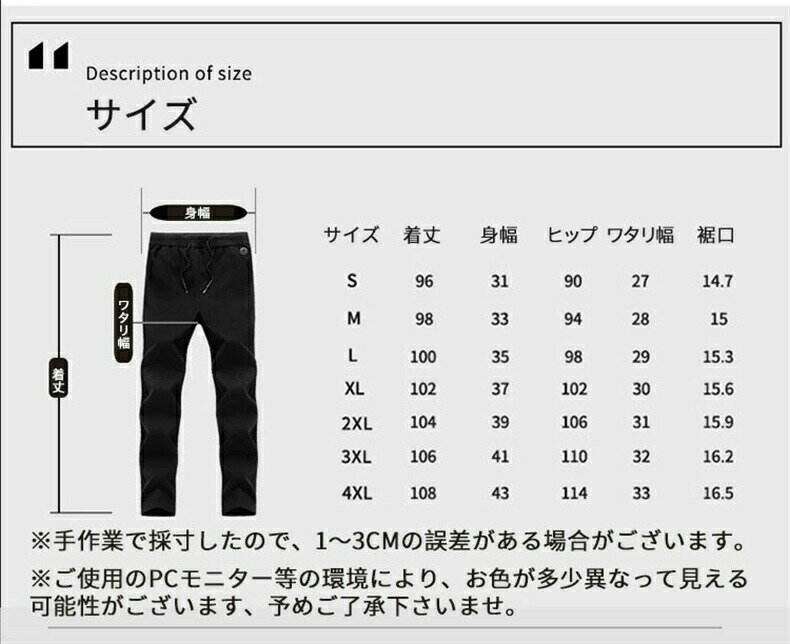 Description of size
サイズ

身幅
ワタリ幅
着丈

| サイズ | 着丈 | 身幅 | ヒップ | ワタリ幅 | 裾口 |
|---|---|---|---|---|---|
| S | 96 | 31 | 90 | 27 | 14.7 |
| M | 98 | 33 | 94 | 28 | 15 |
| L | 100 | 35 | 98 | 29 | 15.3 |
| XL | 102 | 37 | 102 | 30 | 15.6 |
| 2XL | 104 | 39 | 106 | 31 | 15.9 |
| 3XL | 106 | 41 | 110 | 32 | 16.2 |
| 4XL | 108 | 43 | 114 | 33 | 16.5 |

※手作業で採寸したので、1～3CMの誤差がある場合がございます。
※ご使用のPCモニター等の環境により、お色が多少異なって見える可能性がございます、予めご了承下さいませ。